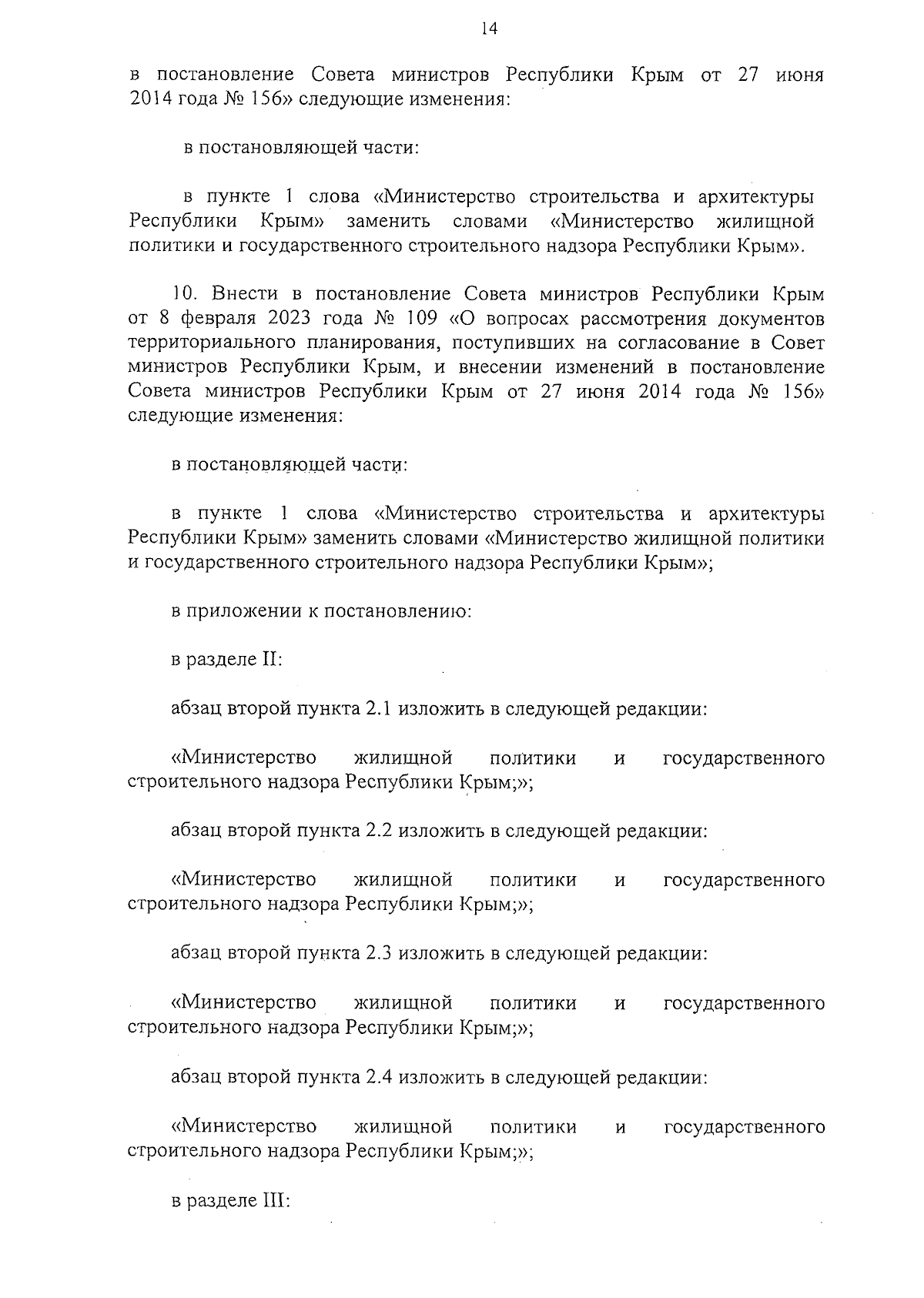 14

в постановление Совета министров Республики Крым от 27 июня 2014 года № 156» следующие изменения:

в постановляющей части:

в пункте 1 слова «Министерство строительства и архитектуры Республики Крым» заменить словами «Министерство жилищной политики и государственного строительного надзора Республики Крым».

10. Внести в постановление Совета министров Республики Крым от 8 февраля 2023 года № 109 «О вопросах рассмотрения документов территориального планирования, поступивших на согласование в Совет министров Республики Крым, и внесении изменений в постановление Совета министров Республики Крым от 27 июня 2014 года № 156» следующие изменения:

в постановляющей части:

в пункте 1 слова «Министерство строительства и архитектуры Республики Крым» заменить словами «Министерство жилищной политики и государственного строительного надзора Республики Крым»;

в приложении к постановлению:

в разделе II:

абзац второй пункта 2.1 изложить в следующей редакции:

«Министерство жилищной политики и государственного строительного надзора Республики Крым;»;

абзац второй пункта 2.2 изложить в следующей редакции:

«Министерство жилищной политики и государственного строительного надзора Республики Крым;»;

абзац второй пункта 2.3 изложить в следующей редакции:

«Министерство жилищной политики и государственного строительного надзора Республики Крым;»;

абзац второй пункта 2.4 изложить в следующей редакции:

«Министерство жилищной политики и государственного строительного надзора Республики Крым;»;

в разделе III: